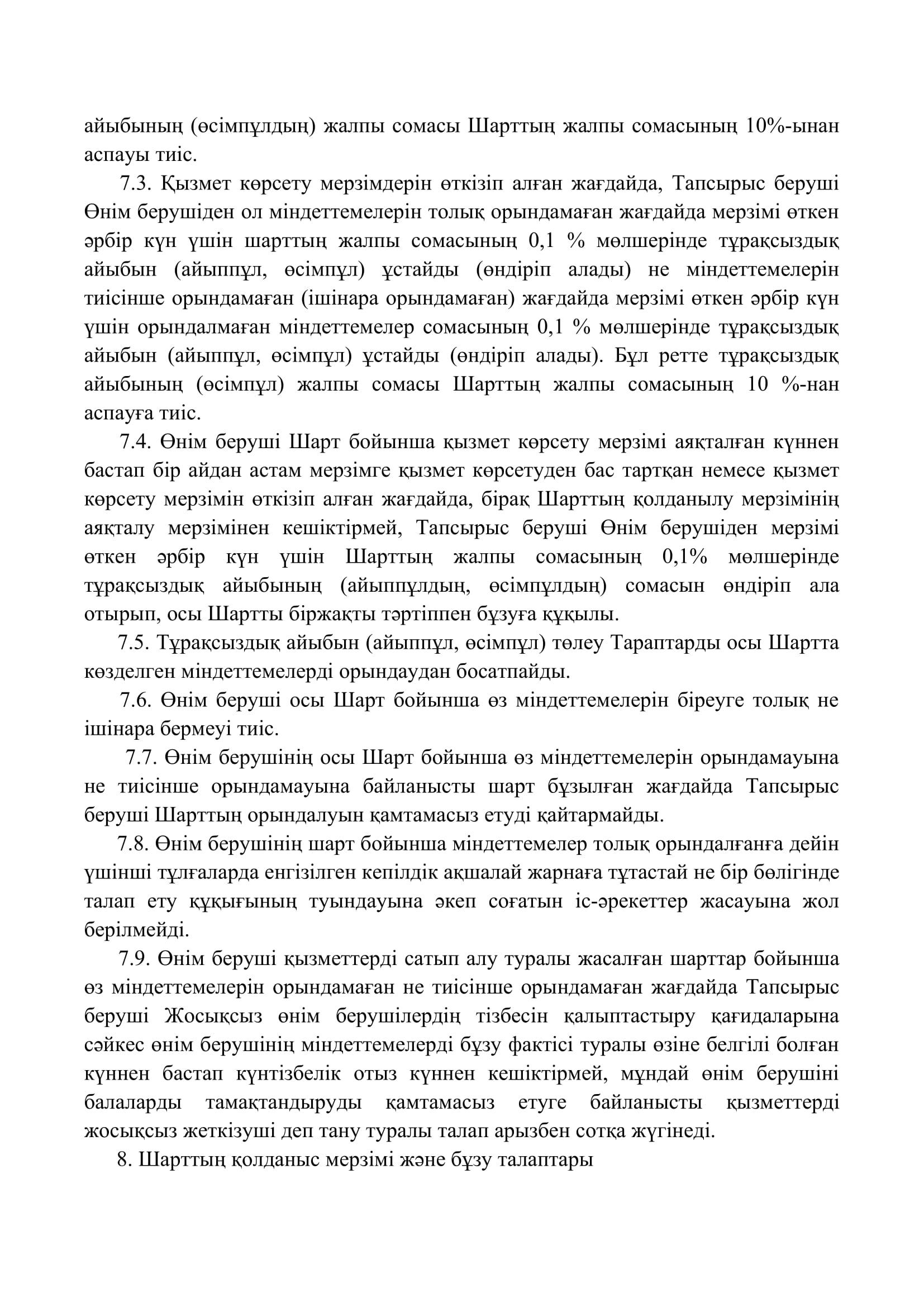 айыбының (өсімпұлдың) жалпы сомасы Шарттың жалпы сомасының 10%-ынан аспауы тиіс.

7.3. Қызмет көрсету мерзімдерін өткізіп алған жағдайда, Тапсырыс беруші Өнім берушіден ол міндеттемелерін толық орындамаған жағдайда мерзімі өткен әрбір күн үшін шарттың жалпы сомасының 0,1 % мөлшерінде тұрақсыздық айыбын (айыппұл, өсімпұл) ұстайды (өндіріп алады) не міндеттемелерін тиісінше орындамаған (ішінара орындамаған) жағдайда мерзімі өткен әрбір күн үшін орындалмаған міндеттемелер сомасының 0,1 % мөлшерінде тұрақсыздық айыбын (айыппұл, өсімпұл) ұстайды (өндіріп алады). Бұл ретте тұрақсыздық айыбының (өсімпұл) жалпы сомасы Шарттың жалпы сомасының 10 %-нан аспауға тиіс.

7.4. Өнім беруші Шарт бойынша қызмет көрсету мерзімі аяқталған күннен бастап бір айдан астам мерзімге қызмет көрсетуден бас тартқан немесе қызмет көрсету мерзімін өткізіп алған жағдайда, бірақ Шарттың қолданылу мерзімінің аяқталу мерзімінен кешіктірмей, Тапсырыс беруші Өнім берушіден мерзімі өткен әрбір күн үшін Шарттың жалпы сомасының 0,1% мөлшерінде тұрақсыздық айыбының (айыппұлдың, өсімпұлдың) сомасын өндіріп ала отырып, осы Шартты біржақты тәртіппен бұзуға құқылы.

7.5. Тұрақсыздық айыбын (айыппұл, өсімпұл) төлеу Тараптарды осы Шартта көзделген міндеттемелерді орындаудан босатпайды.

7.6. Өнім беруші осы Шарт бойынша өз міндеттемелерін біреуге толық не ішінара бермеуі тиіс.

7.7. Өнім берушінің осы Шарт бойынша өз міндеттемелерін орындамауына не тиісінше орындамауына байланысты шарт бұзылған жағдайда Тапсырыс беруші Шарттың орындалуын қамтамасыз етуді қайтармайды.

7.8. Өнім берушінің шарт бойынша міндеттемелер толық орындалғанға дейін үшінші тұлғаларда енгізілген кепілдік ақшалай жарнаға тұтастай не бір бөлігінде талап ету құқығының туындауына әкеп соғатын іс-әрекеттер жасауына жол берілмейді.

7.9. Өнім беруші қызметтерді сатып алу туралы жасалған шарттар бойынша өз міндеттемелерін орындамаған не тиісінше орындамаған жағдайда Тапсырыс беруші Жосықсыз өнім берушілердің тізбесін қалыптастыру қағидаларына сәйкес өнім берушінің міндеттемелерді бұзу фактісі туралы өзіне белгілі болған күннен бастап күнтізбелік отыз күннен кешіктірмей, мұндай өнім берушіні балаларды тамақтандыруды қамтамасыз етуге байланысты қызметтерді жосықсыз жеткізуші деп тану туралы талап арызбен сотқа жүгінеді.

8. Шарттың қолданыс мерзімі және бұзу талаптары